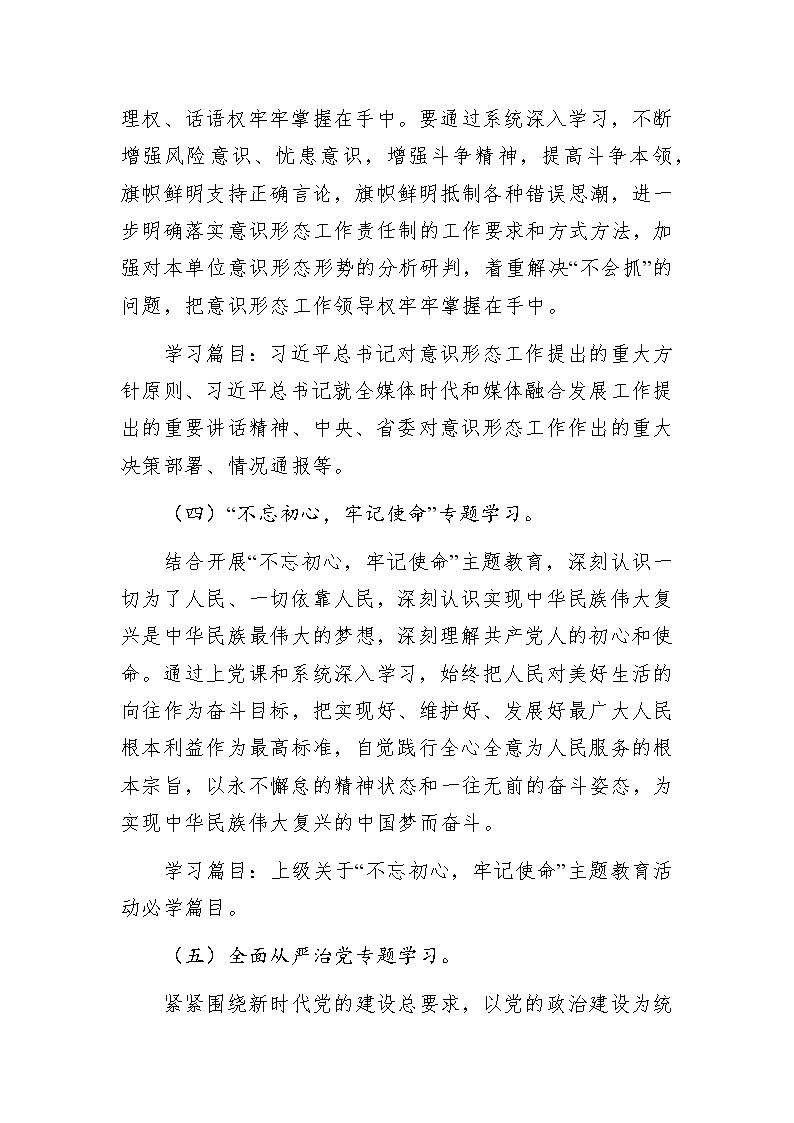 理权、话语权牢牢掌握在手中。要通过系统深入学习，不断增强风险意识、忧患意识，增强斗争精神，提高斗争本领，旗帜鲜明支持正确言论，旗帜鲜明抵制各种错误思潮，进一步明确落实意识形态工作责任制的工作要求和方式方法，加强对本单位意识形态形势的分析研判，着重解决“不会抓”的问题，把意识形态工作领导权牢牢掌握在手中。

学习篇目：习近平总书记对意识形态工作提出的重大方针原则、习近平总书记就全媒体时代和媒体融合发展工作提出的重要讲话精神、中央、省委对意识形态工作作出的重大决策部署、情况通报等。

（四）“不忘初心，牢记使命”专题学习。

结合开展“不忘初心，牢记使命”主题教育，深刻认识一切为了人民、一切依靠人民，深刻认识实现中华民族伟大复兴是中华民族最伟大的梦想，深刻理解共产党人的初心和使命。通过上党课和系统深入学习，始终把人民对美好生活的向往作为奋斗目标，把实现好、维护好、发展好最广大人民根本利益作为最高标准，自觉践行全心全意为人民服务的根本宗旨，以永不懈怠的精神状态和一往无前的奋斗姿态，为实现中华民族伟大复兴的中国梦而奋斗。

学习篇目：上级关于“不忘初心，牢记使命”主题教育活动必学篇目。

（五）全面从严治党专题学习。

紧紧围绕新时代党的建设总要求，以党的政治建设为统